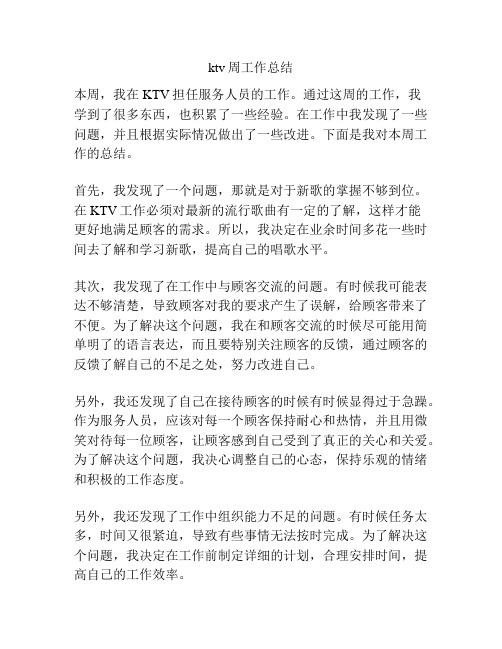 ktv 周工作总结

本周，我在 KTV 担任服务人员的工作。通过这周的工作，我学到了很多东西，也积累了一些经验。在工作中我发现了一些问题，并且根据实际情况做出了一些改进。下面是我对本周工作的总结。

首先，我发现了一个问题，那就是对于新歌的掌握不够到位。在 KTV 工作必须对最新的流行歌曲有一定的了解，这样才能更好地满足顾客的需求。所以，我决定在业余时间多花一些时间去了解和学习新歌，提高自己的唱歌水平。

其次，我发现了在工作中与顾客交流的问题。有时候我可能表达不够清楚，导致顾客对我的要求产生了误解，给顾客带来了不便。为了解决这个问题，我在和顾客交流的时候尽可能用简单明了的语言表达，而且要特别关注顾客的反馈，通过顾客的反馈了解自己的不足之处，努力改进自己。

另外，我还发现了自己在接待顾客的时候有时候显得过于急躁。作为服务人员，应该对每一个顾客保持耐心和热情，并且用微笑对待每一位顾客，让顾客感到自己受到了真正的关心和关爱。为了解决这个问题，我决心调整自己的心态，保持乐观的情绪和积极的工作态度。

另外，我还发现了工作中组织能力不足的问题。有时候任务太多，时间又很紧迫，导致有些事情无法按时完成。为了解决这个问题，我决定在工作前制定详细的计划，合理安排时间，提高自己的工作效率。